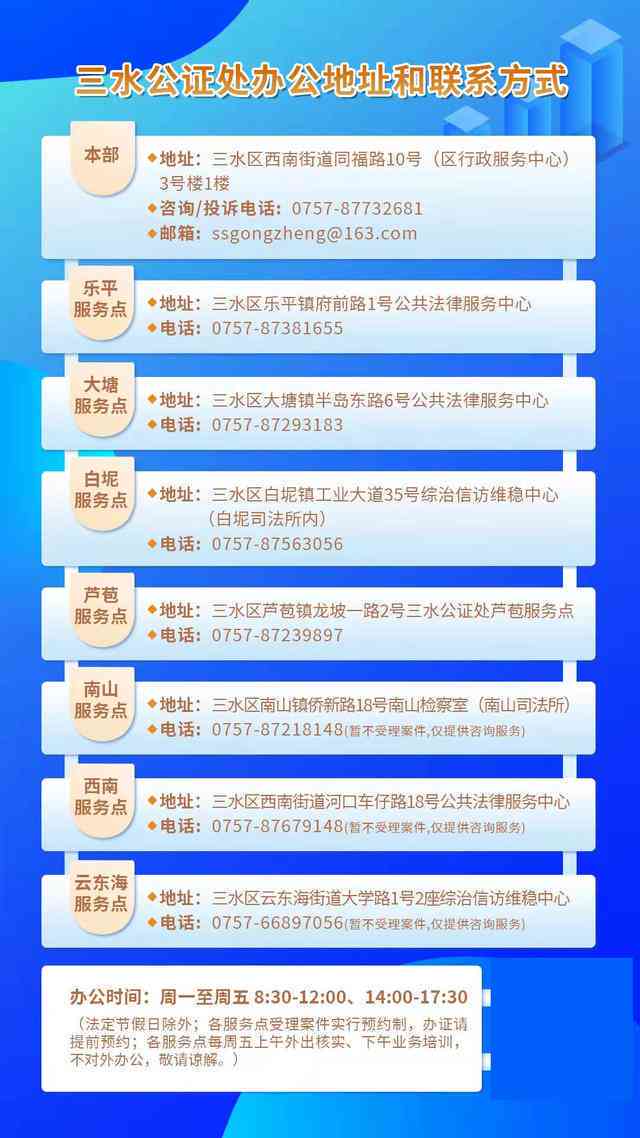 三水公证处办公地址和联系方式

本部
◆地址：三水区西南街道同福路10号（区行政服务中心）3号楼1楼
◆咨询/投诉电话：0757-87732681
◆邮箱：ssgongzheng@163.com

乐平服务点
◆地址：三水区乐平镇府前路1号公共法律服务中心
◆电话：0757-87381655

大塘服务点
◆地址：三水区大塘镇半岛东路6号公共法律服务中心
◆电话：0757-87293183

白坭服务点
◆地址：三水区白坭镇工业大道35号综治信访维稳中心（白坭司法所内）
◆电话：0757-87563056

芦苞服务点
◆地址：三水区芦苞镇龙坡一路2号三水公证处芦苞服务点
◆电话：0757-87239897

南山服务点
◆地址：三水区南山镇侨新路18号南山检察室（南山司法所）
◆电话：0757-87218148(暂不受理案件,仅提供咨询服务)

西南服务点
◆地址：三水区西南街道河口车仔路18号公共法律服务中心
◆电话：0757-87679148(暂不受理案件,仅提供咨询服务)

云东海服务点
◆地址：三水区云东海街道大学路1号2座综治信访维稳中心
◆电话：0757-66897056(暂不受理案件,仅提供咨询服务)

办公时间：周一至周五 8:30-12:00、14:00-17:30
（法定节假日除外；各服务点受理案件实行预约制，办证请提前预约；各服务点每周五上午外出核实、下午业务培训，不对外办公，敬请谅解。）